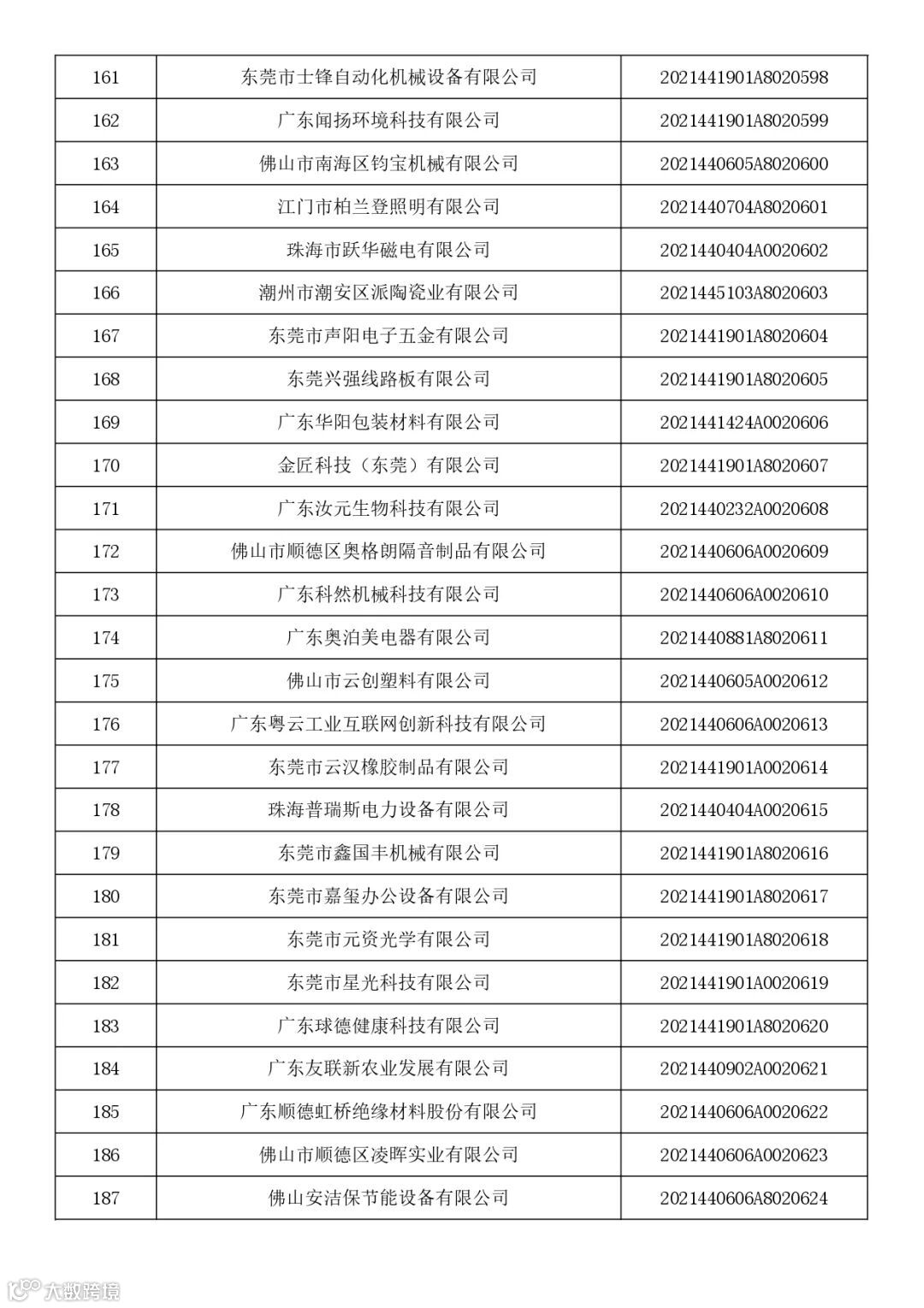 | 161 | 东莞市士锋自动化机械设备有限公司 | 2021441901A8020598 |
|---|---|---|
| 162 | 广东闻扬环境科技有限公司 | 2021441901A8020599 |
| 163 | 佛山市南海区钧宝机械有限公司 | 2021440605A8020600 |
| 164 | 江门市柏兰登照明有限公司 | 2021440704A8020601 |
| 165 | 珠海市跃华磁电有限公司 | 2021440404A0020602 |
| 166 | 潮州市潮安区派陶瓷业有限公司 | 2021445103A8020603 |
| 167 | 东莞市声阳电子五金有限公司 | 2021441901A8020604 |
| 168 | 东莞兴强线路板有限公司 | 2021441901A8020605 |
| 169 | 广东华阳包装材料有限公司 | 2021441424A0020606 |
| 170 | 金匠科技（东莞）有限公司 | 2021441901A8020607 |
| 171 | 广东汝元生物科技有限公司 | 2021440232A0020608 |
| 172 | 佛山市顺德区奥格朗隔音制品有限公司 | 2021440606A0020609 |
| 173 | 广东科然机械科技有限公司 | 2021440606A0020610 |
| 174 | 广东奥泊美电器有限公司 | 2021440881A8020611 |
| 175 | 佛山市云创塑料有限公司 | 2021440605A0020612 |
| 176 | 广东粤云工业互联网创新科技有限公司 | 2021440606A0020613 |
| 177 | 东莞市云汉橡胶制品有限公司 | 2021441901A0020614 |
| 178 | 珠海普瑞斯电力设备有限公司 | 2021440404A0020615 |
| 179 | 东莞市鑫国丰机械有限公司 | 2021441901A8020616 |
| 180 | 东莞市嘉玺办公设备有限公司 | 2021441901A8020617 |
| 181 | 东莞市元资光学有限公司 | 2021441901A8020618 |
| 182 | 东莞市星光科技有限公司 | 2021441901A0020619 |
| 183 | 广东球德健康科技有限公司 | 2021441901A8020620 |
| 184 | 广东友联新农业发展有限公司 | 2021440902A0020621 |
| 185 | 广东顺德虹桥绝缘材料股份有限公司 | 2021440606A0020622 |
| 186 | 佛山市顺德区凌晖实业有限公司 | 2021440606A0020623 |
| 187 | 佛山安洁保节能设备有限公司 | 2021440606A8020624 |

大数跨境